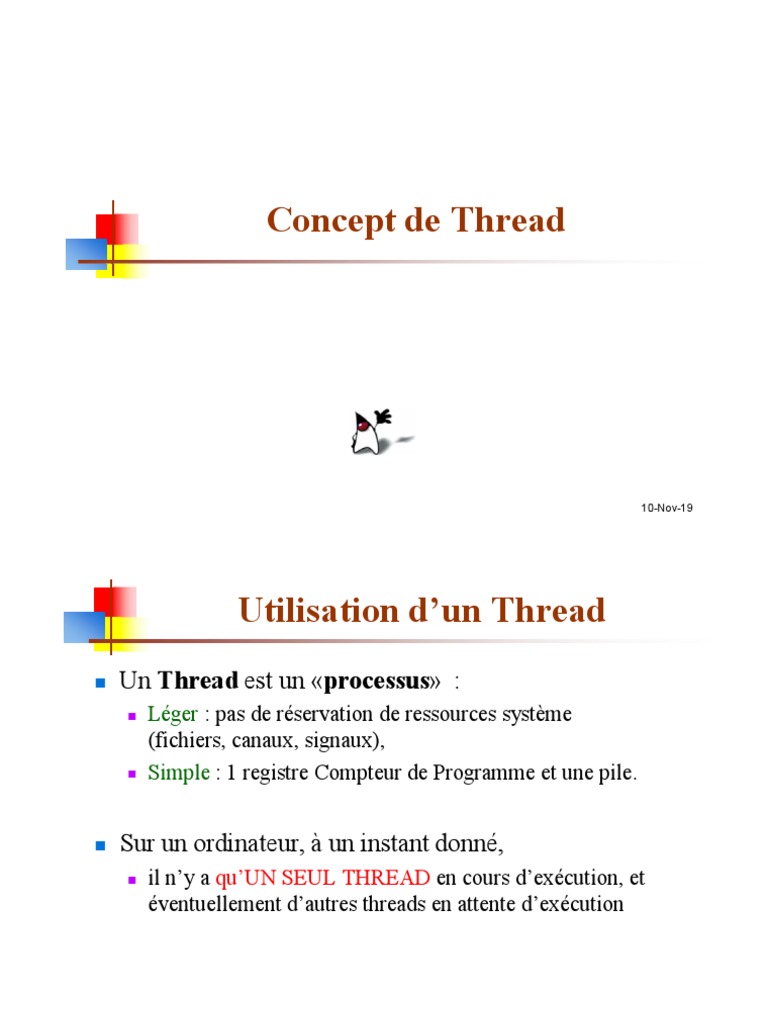 Concept de Thread

10-Nov-19

Utilisation d’un Thread

Un Thread est un «processus» :

Léger : pas de réservation de ressources système (fichiers, canaux, signaux),

Simple : 1 registre Compteur de Programme et une pile.

Sur un ordinateur, à un instant donné,

il n’y a qu’UN SEUL THREAD en cours d’exécution, et éventuellement d’autres threads en attente d’exécution